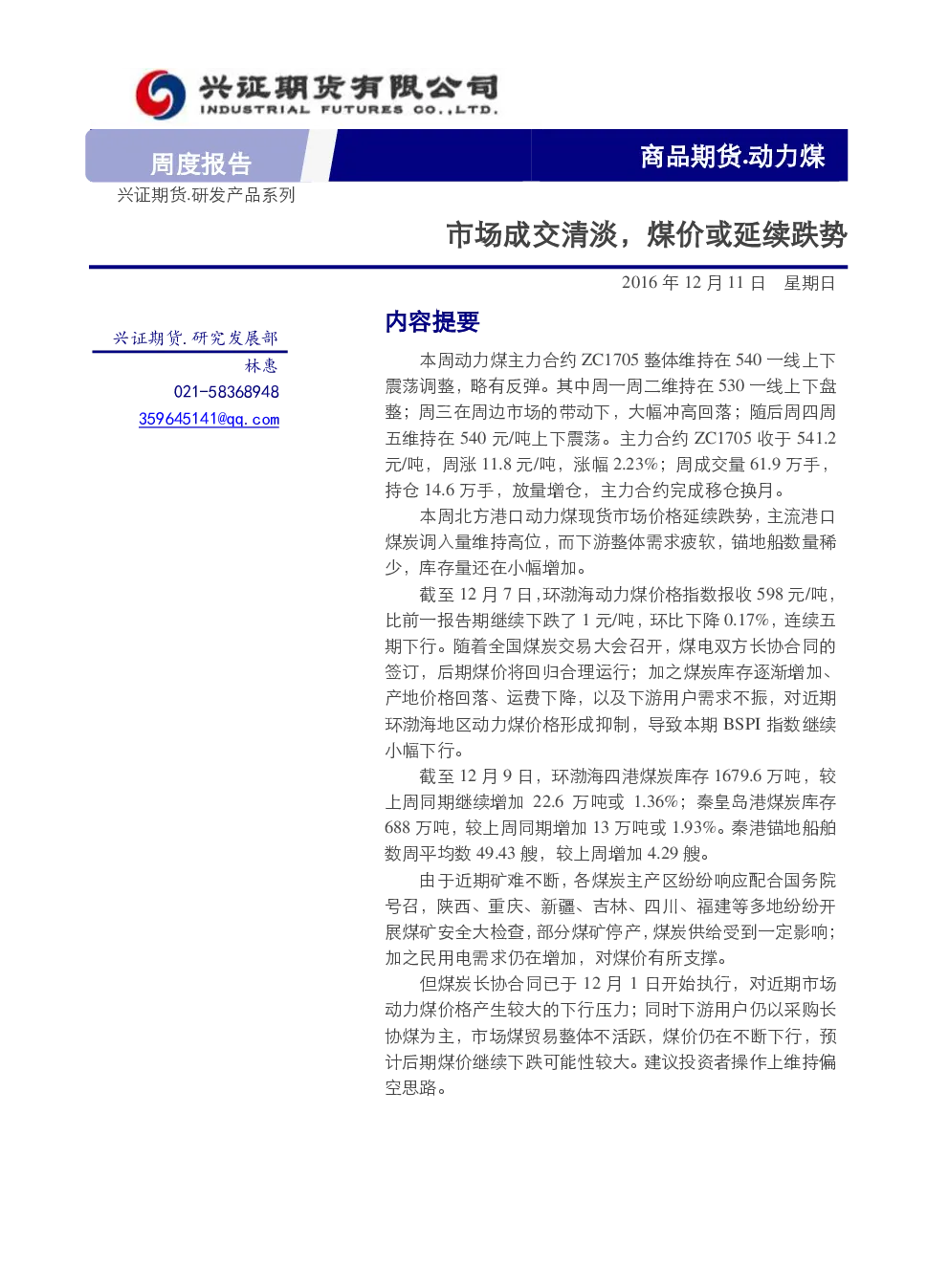 兴证期货有限公司
INDUSTRIAL FUTURES CO.,LTD.

周度报告

商品期货.动力煤

兴证期货.研发产品系列

市场成交清淡，煤价或延续跌势

2016 年 12 月 11 日 星期日

兴证期货.研究发展部
林惠
021-58368948
359645141@qq.com

内容提要

本周动力煤主力合约 ZC1705 整体维持在 540 一线上下震荡调整，略有反弹。其中周一周二维持在 530 一线上下盘整；周三在周边市场的带动下，大幅冲高回落；随后周四周五维持在 540 元/吨上下震荡。主力合约 ZC1705 收于 541.2 元/吨，周涨 11.8 元/吨，涨幅 2.23%；周成交量 61.9 万手，持仓 14.6 万手，放量增仓，主力合约完成移仓换月。

本周北方港口动力煤现货市场价格延续跌势，主流港口煤炭调入量维持高位，而下游整体需求疲软，锚地船数量稀少，库存量还在小幅增加。

截至 12 月 7 日，环渤海动力煤价格指数报收 598 元/吨，比前一报告期继续下跌了 1 元/吨，环比下降 0.17%，连续五期下行。随着全国煤炭交易大会召开，煤电双方长协合同的签订，后期煤价将回归合理运行；加之煤炭库存逐渐增加、产地价格回落、运费下降，以及下游用户需求不振，对近期环渤海地区动力煤价格形成抑制，导致本期 BSPI 指数继续小幅下行。

截至 12 月 9 日，环渤海四港煤炭库存 1679.6 万吨，较上周同期继续增加 22.6 万吨或 1.36%；秦皇岛港煤炭库存 688 万吨，较上周同期增加 13 万吨或 1.93%。秦港锚地船舶数周平均数 49.43 艘，较上周增加 4.29 艘。

由于近期矿难不断，各煤炭主产区纷纷响应配合国务院号召，陕西、重庆、新疆、吉林、四川、福建等多地纷纷开展煤矿安全大检查，部分煤矿停产，煤炭供给受到一定影响；加之民用电需求仍在增加，对煤价有所支撑。

但煤炭长协合同已于 12 月 1 日开始执行，对近期市场动力煤价格产生较大的下行压力；同时下游用户仍以采购长协煤为主，市场煤贸易整体不活跃，煤价仍在不断下行，预计后期煤价继续下跌可能性较大。建议投资者操作上维持偏空思路。